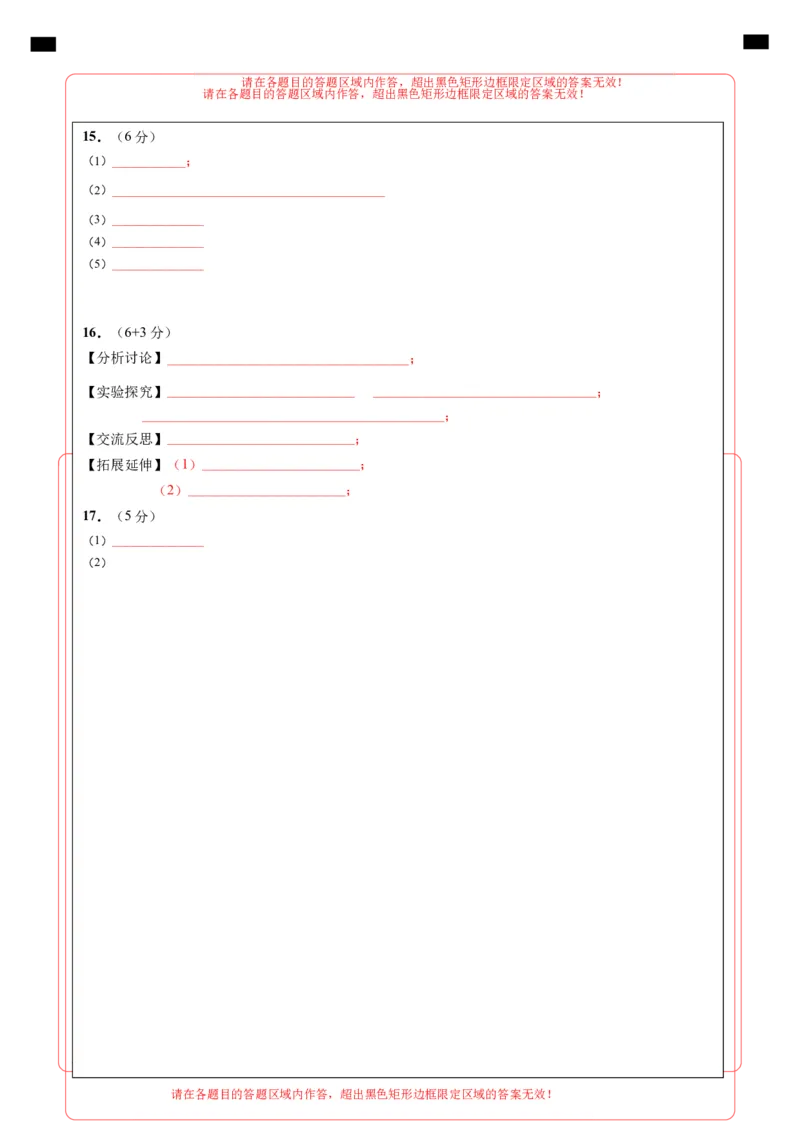 请在各题目的答题区域内作答，超出黑色矩形边框限定区域的答案无效！
请在各题目的答题区域内作答，超出黑色矩形边框限定区域的答案无效！

15．（6分）
（1）____；
（2）____
（3）____
（4）____
（5）____

16．（6+3分）
【分析讨论】____；
【实验探究】____ ____；
____；
【交流反思】____；
【拓展延伸】（1）____；
（2）____；

17．（5分）
（1）____
（2）

请在各题目的答题区域内作答，超出黑色矩形边框限定区域的答案无效！